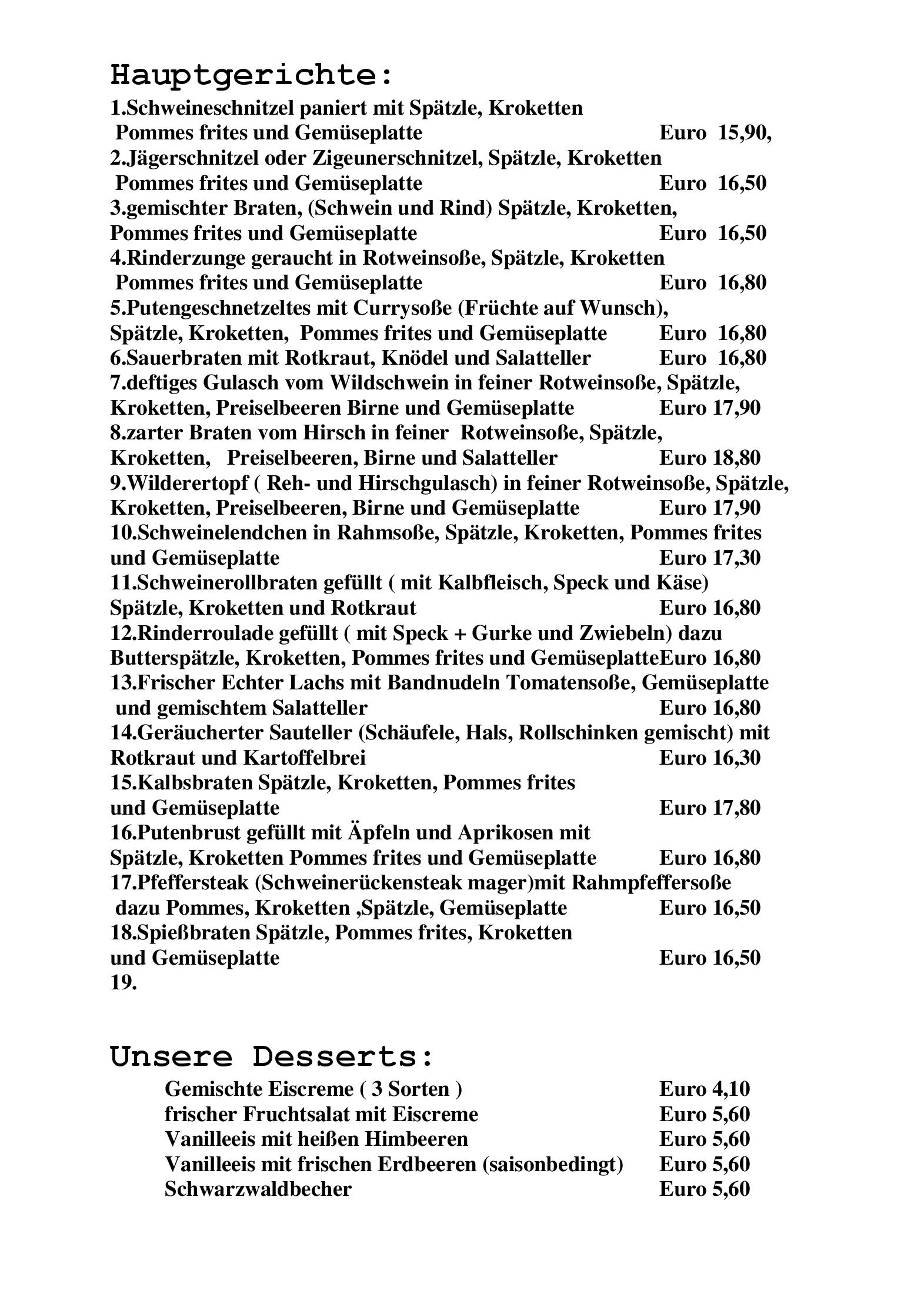 Hauptgerichte:
1.Schweineschnitzel paniert mit Spätzle, Kroketten
Pommes frites und Gemüseplatte Euro 15,90,
2.Jägerschnitzel oder Zigeunerschnitzel, Spätzle, Kroketten
Pommes frites und Gemüseplatte Euro 16,50
3.gemischter Braten, (Schwein und Rind) Spätzle, Kroketten,
Pommes frites und Gemüseplatte Euro 16,50
4.Rinderzunge geraucht in Rotweinsoße, Spätzle, Kroketten
Pommes frites und Gemüseplatte Euro 16,80
5.Putengeschnetzeltes mit Currysoße (Früchte auf Wunsch),
Spätzle, Kroketten, Pommes frites und Gemüseplatte Euro 16,80
6.Sauerbraten mit Rotkraut, Knödel und Salatteller Euro 16,80
7.deftiges Gulasch vom Wildschwein in feiner Rotweinsoße, Spätzle,
Kroketten, Preiselbeeren Birne und Gemüseplatte Euro 17,90
8.zarter Braten vom Hirsch in feiner Rotweinsoße, Spätzle,
Kroketten, Preiselbeeren, Birne und Salatteller Euro 18,80
9.Wilderertopf ( Reh- und Hirschgulasch) in feiner Rotweinsoße, Spätzle,
Kroketten, Preiselbeeren, Birne und Gemüseplatte Euro 17,90
10.Schweinelendchen in Rahmsoße, Spätzle, Kroketten, Pommes frites
und Gemüseplatte Euro 17,30
11.Schweinerollbraten gefüllt ( mit Kalbfleisch, Speck und Käse)
Spätzle, Kroketten und Rotkraut Euro 16,80
12.Rinderroulade gefüllt ( mit Speck + Gurke und Zwiebeln) dazu
Butterspätzle, Kroketten, Pommes frites und GemüseplatteEuro 16,80
13.Frischer Echter Lachs mit Bandnudeln Tomatensoße, Gemüseplatte
und gemischtem Salatteller Euro 16,80
14.Geräucherter Sauteller (Schäufele, Hals, Rollschinken gemischt) mit
Rotkraut und Kartoffelbrei Euro 16,30
15.Kalbsbraten Spätzle, Kroketten, Pommes frites
und Gemüseplatte Euro 17,80
16.Putenbrust gefüllt mit Äpfeln und Aprikosen mit
Spätzle, Kroketten Pommes frites und Gemüseplatte Euro 16,80
17.Pfeffersteak (Schweinerückensteak mager)mit Rahmpfeffersoße
dazu Pommes, Kroketten ,Spätzle, Gemüseplatte Euro 16,50
18.Spießbraten Spätzle, Pommes frites, Kroketten
und Gemüseplatte Euro 16,50
19.

Unsere Desserts:
Gemischte Eiscreme ( 3 Sorten ) Euro 4,10
frischer Fruchtsalat mit Eiscreme Euro 5,60
Vanilleeis mit heißen Himbeeren Euro 5,60
Vanilleeis mit frischen Erdbeeren (saisonbedingt) Euro 5,60
Schwarzwaldbecher Euro 5,60